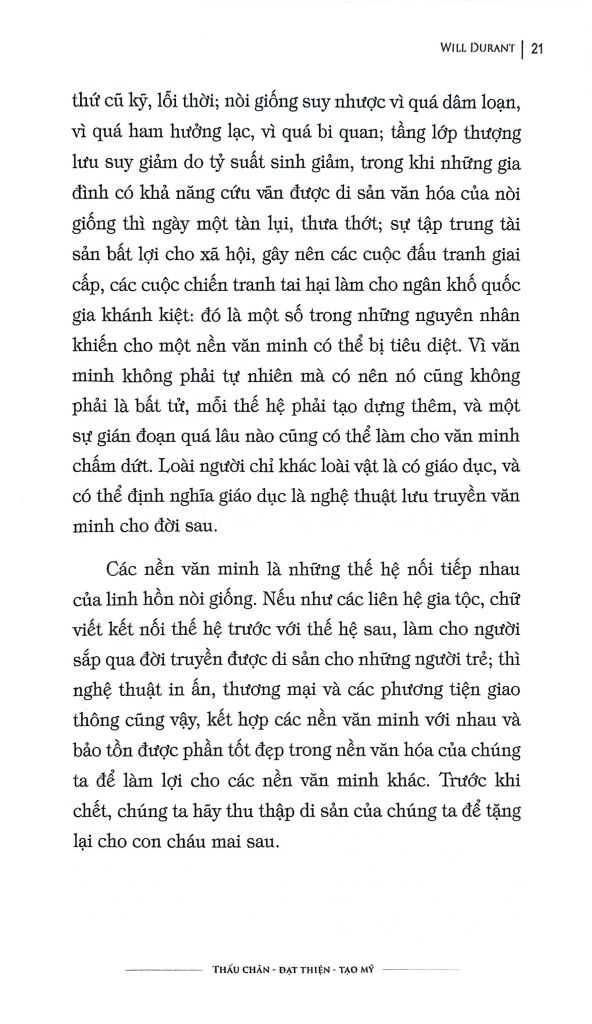 WILL DURANT | 21

thứ cũ kỹ, lỗi thời; nòi giống suy nhược vì quá dâm loạn, vì quá ham hưởng lạc, vì quá bi quan; tầng lớp thượng lưu suy giảm do tỷ suất sinh giảm, trong khi những gia đình có khả năng cứu vãn được di sản văn hóa của nòi giống thì ngày một tàn lụi, thưa thớt; sự tập trung tài sản bất lợi cho xã hội, gây nên các cuộc đấu tranh giai cấp, các cuộc chiến tranh tai hại làm cho ngân khố quốc gia khánh kiệt: đó là một số trong những nguyên nhân khiến cho một nền văn minh có thể bị tiêu diệt. Vì văn minh không phải tự nhiên mà có nên nó cũng không phải là bất tử, mỗi thế hệ phải tạo dựng thêm, và một sự gián đoạn quá lâu nào cũng có thể làm cho văn minh chấm dứt. Loài người chỉ khác loài vật là có giáo dục, và có thể định nghĩa giáo dục là nghệ thuật lưu truyền văn minh cho đời sau.

Các nền văn minh là những thế hệ nối tiếp nhau của linh hồn nòi giống. Nếu như các liên hệ gia tộc, chữ viết kết nối thế hệ trước với thế hệ sau, làm cho người sắp qua đời truyền được di sản cho những người trẻ; thì nghệ thuật in ấn, thương mại và các phương tiện giao thông cũng vậy, kết hợp các nền văn minh với nhau và bảo tồn được phần tốt đẹp trong nền văn hóa của chúng ta để làm lợi cho các nền văn minh khác. Trước khi chết, chúng ta hãy thu thập di sản của chúng ta để tặng lại cho con cháu mai sau.

THẤU CHÂN · ĐẠT THIỆN · TẠO MỸ